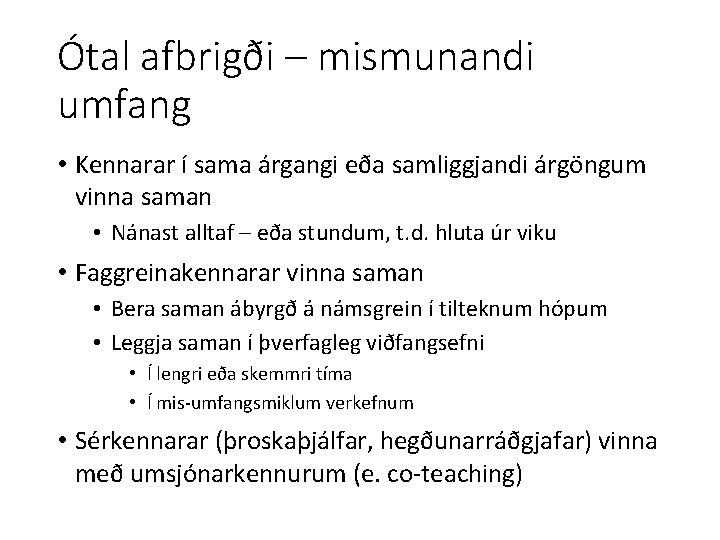 Ótal afbrigði – mismunandi umfang

• Kennarar í sama árgangi eða samliggjandi árgöngum vinna saman
• Nánast alltaf – eða stundum, t.d. hluta úr viku
• Faggreinakennarar vinna saman
• Bera saman ábyrgð á námsgrein í tilteknum hópum
• Leggja saman í þverfagleg viðfangsefni
• Í lengri eða skemmri tíma
• Í mis-umfangsmiklum verkefnum
• Sérkennarar (þroskaþjálfar, hegðunarráðgjafar) vinna með umsjónarkennurum (e. co-teaching)